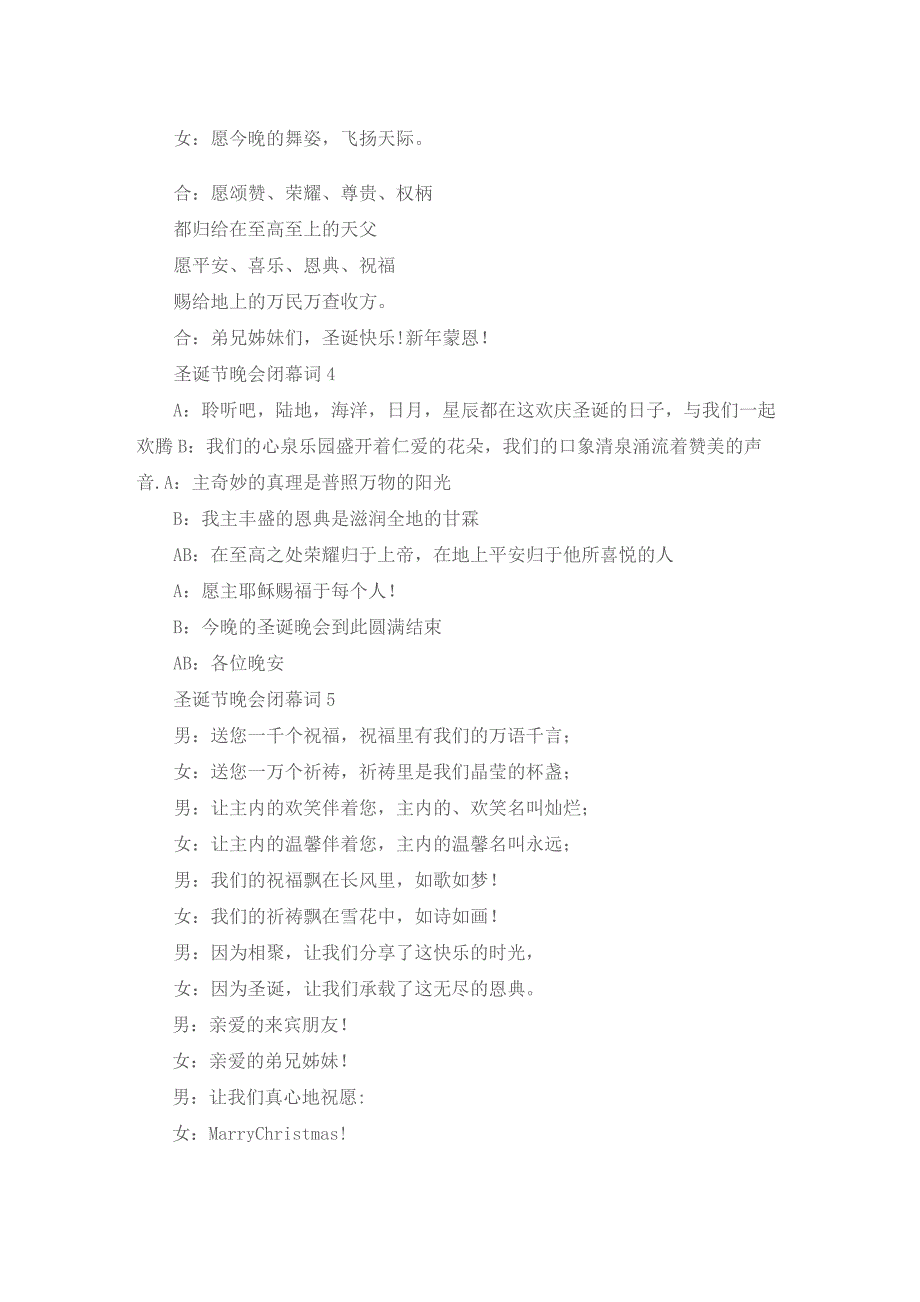 女：愿今晚的舞姿，飞扬天际。

合：愿颂赞、荣耀、尊贵、权柄
都归给在至高至上的天父
愿平安、喜乐、恩典、祝福
赐给地上的万民万查收方。
合：弟兄姊妹们，圣诞快乐!新年蒙恩!
圣诞节晚会闭幕词 4
A：聆听吧，陆地，海洋，日月，星辰都在这欢庆圣诞的日子，与我们一起欢腾 B：我们的心泉乐园盛开着仁爱的花朵，我们的口象清泉涌流着赞美的声音.A：主奇妙的真理是普照万物的阳光
B：我主丰盛的恩典是滋润全地的甘霖
AB：在至高之处荣耀归于上帝，在地上平安归于他所喜悦的人
A：愿主耶稣赐福于每个人!
B：今晚的圣诞晚会到此圆满结束
AB：各位晚安
圣诞节晚会闭幕词 5
男：送您一千个祝福，祝福里有我们的万语千言；
女：送您一万个祈祷，祈祷里是我们晶莹的杯盏；
男：让主内的欢笑伴着您，主内的、欢笑名叫灿烂；
女：让主内的温馨伴着您，主内的温馨名叫永远；
男：我们的祝福飘在长风里，如歌如梦!
女：我们的祈祷飘在雪花中，如诗如画!
男：因为相聚，让我们分享了这快乐的时光，
女：因为圣诞，让我们承载了这无尽的恩典。
男：亲爱的来宾朋友!
女：亲爱的弟兄姊妹!
男：让我们真心地祝愿:
女：MarryChristmas!